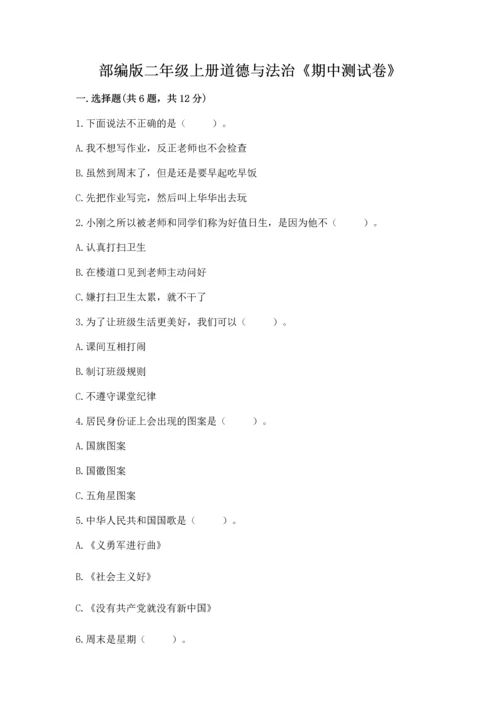 部编版二年级上册道德与法治《期中测试卷》

一. 选择题(共 6 题，共 12 分)

1. 下面说法不正确的是（　　）。

A. 我不想写作业，反正老师也不会检查

B. 虽然到周末了，但是还是要早起吃早饭

C. 先把作业写完，然后叫上华华出去玩

2. 小刚之所以被老师和同学们称为好值日生，是因为他不（　　）。

A. 认真打扫卫生

B. 在楼道口见到老师主动问好

C. 嫌打扫卫生太累，就不干了

3. 为了让班级生活更美好，我们可以（　　）。

A. 课间互相打闹

B. 制订班级规则

C. 不遵守课堂纪律

4. 居民身份证上会出现的图案是（　　）。

A. 国旗图案

B. 国徽图案

C. 五角星图案

5. 中华人民共和国国歌是（　　）。

A. 《义勇军进行曲》

B. 《社会主义好》

C. 《没有共产党就没有新中国》

6. 周末是星期（　　）。